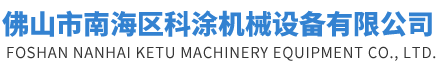 佛山市南海区科涂机械设备有限公司
FOSHAN NANHAI KETU MACHINERY EQUIPMENT CO., LTD.